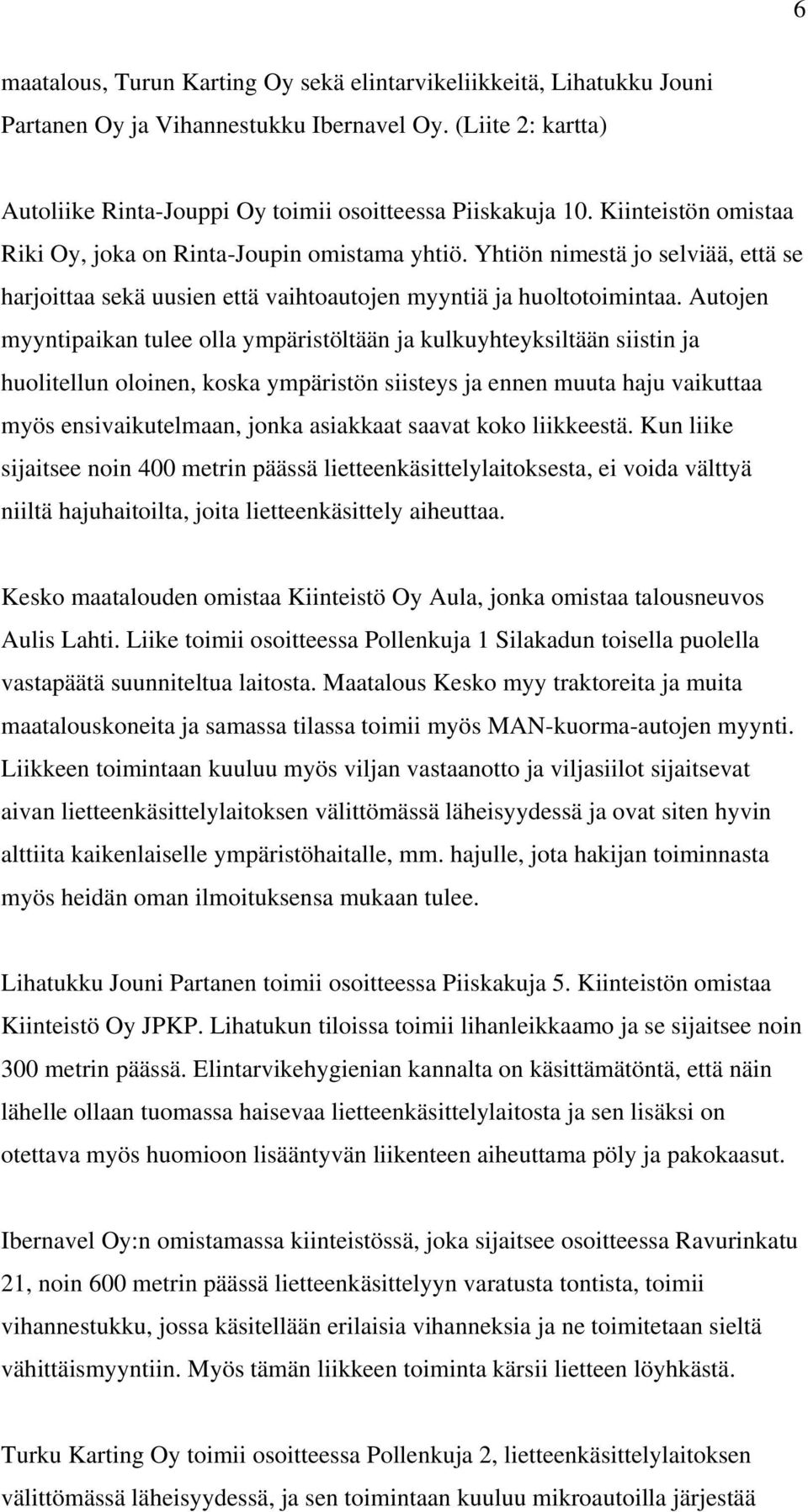 6

maatalous, Turun Karting Oy sekä elintarvikeliikkeitä, Lihatukku Jouni Partanen Oy ja Vihannestukku Ibernavel Oy. (Liite 2: kartta)

Autoliike Rinta-Jouppi Oy toimii osoitteessa Piiskakuja 10. Kiinteistön omistaa Riki Oy, joka on Rinta-Joupin omistama yhtiö. Yhtiön nimestä jo selviää, että se harjoittaa sekä uusien että vaihtoautojen myyntiä ja huoltotoimintaa. Autojen myyntipaikan tulee olla ympäristöltään ja kulkuyhteyksiltään siistin ja huolitellun oloinen, koska ympäristön siisteys ja ennen muuta haju vaikuttaa myös ensivaikutelmaan, jonka asiakkaat saavat koko liikkeestä. Kun liike sijaitsee noin 400 metrin päässä lietteenkäsittelylaitoksesta, ei voida välttyä niiltä hajuhaitoilta, joita lietteenkäsittely aiheuttaa.

Kesko maatalouden omistaa Kiinteistö Oy Aula, jonka omistaa talousneuvos Aulis Lahti. Liike toimii osoitteessa Pollenkuja 1 Silakadun toisella puolella vastapäätä suunniteltua laitosta. Maatalous Kesko myy traktoreita ja muita maatalouskoneita ja samassa tilassa toimii myös MAN-kuorma-autojen myynti. Liikkeen toimintaan kuuluu myös viljan vastaanotto ja viljasiilot sijaitsevat aivan lietteenkäsittelylaitoksen välittömässä läheisyydessä ja ovat siten hyvin alttiita kaikenlaiselle ympäristöhaitalle, mm. hajulle, jota hakijan toiminnasta myös heidän oman ilmoituksensa mukaan tulee.

Lihatukku Jouni Partanen toimii osoitteessa Piiskakuja 5. Kiinteistön omistaa Kiinteistö Oy JPKP. Lihatukun tiloissa toimii lihanleikkaamo ja se sijaitsee noin 300 metrin päässä. Elintarvikehygienian kannalta on käsittämätöntä, että näin lähelle ollaan tuomassa haisevaa lietteenkäsittelylaitosta ja sen lisäksi on otettava myös huomioon lisääntyvän liikenteen aiheuttama pöly ja pakokaasut.

Ibernavel Oy:n omistamassa kiinteistössä, joka sijaitsee osoitteessa Ravurinkatu 21, noin 600 metrin päässä lietteenkäsittelyyn varatusta tontista, toimii vihannestukku, jossa käsitellään erilaisia vihanneksia ja ne toimitetaan sieltä vähittäismyyntiin. Myös tämän liikkeen toiminta kärsii lietteen löyhkästä.

Turku Karting Oy toimii osoitteessa Pollenkuja 2, lietteenkäsittelylaitoksen välittömässä läheisyydessä, ja sen toimintaan kuuluu mikroautoilla järjestää